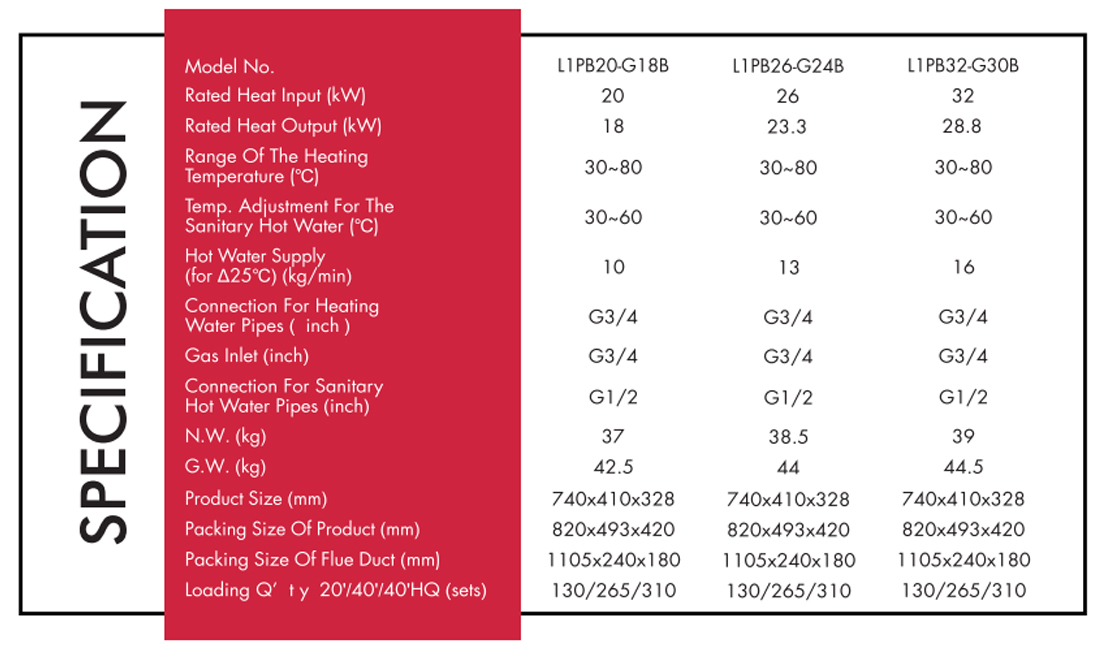 SPECIFICATION

| Model No. | L1PB20-G18B | L1PB26-G24B | L1PB32-G30B |
|---|---|---|---|
| Rated Heat Input (kW) | 20 | 26 | 32 |
| Rated Heat Output (kW) | 18 | 23.3 | 28.8 |
| Range Of The Heating Temperature (℃) | 30~80 | 30~80 | 30~80 |
| Temp. Adjustment For The Sanitary Hot Water (℃) | 30~60 | 30~60 | 30~60 |
| Hot Water Supply (for Δ25℃) (kg/min) | 10 | 13 | 16 |
| Connection For Heating Water Pipes ( inch ) | G3/4 | G3/4 | G3/4 |
| Gas Inlet (inch) | G3/4 | G3/4 | G3/4 |
| Connection For Sanitary Hot Water Pipes (inch) | G1/2 | G1/2 | G1/2 |
| N.W. (kg) | 37 | 38.5 | 39 |
| G.W. (kg) | 42.5 | 44 | 44.5 |
| Product Size (mm) | 740x410x328 | 740x410x328 | 740x410x328 |
| Packing Size Of Product (mm) | 820x493x420 | 820x493x420 | 820x493x420 |
| Packing Size Of Flue Duct (mm) | 1105x240x180 | 1105x240x180 | 1105x240x180 |
| Loading Q' t y 20'/40'/40'HQ (sets) | 130/265/310 | 130/265/310 | 130/265/310 |